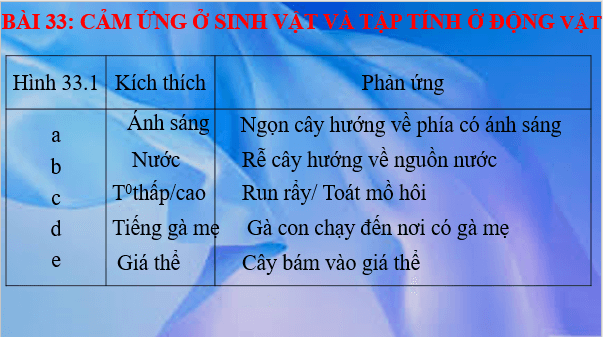 BÀI 33: CẢM ỨNG Ở SINH VẬT VÀ TẬP TÍNH Ở ĐỘNG VẬT

| Hình 33.1 | Kích thích | Phản ứng |
|---|---|---|
| a | Ánh sáng | Ngọn cây hướng về phía có ánh sáng |
| b | Nước | Rễ cây hướng về nguồn nước |
| c | $T^0$thấp/cao | Run rẩy/ Toát mồ hôi |
| d | Tiếng gà mẹ | Gà con chạy đến nơi có gà mẹ |
| e | Giá thể | Cây bám vào giá thể |